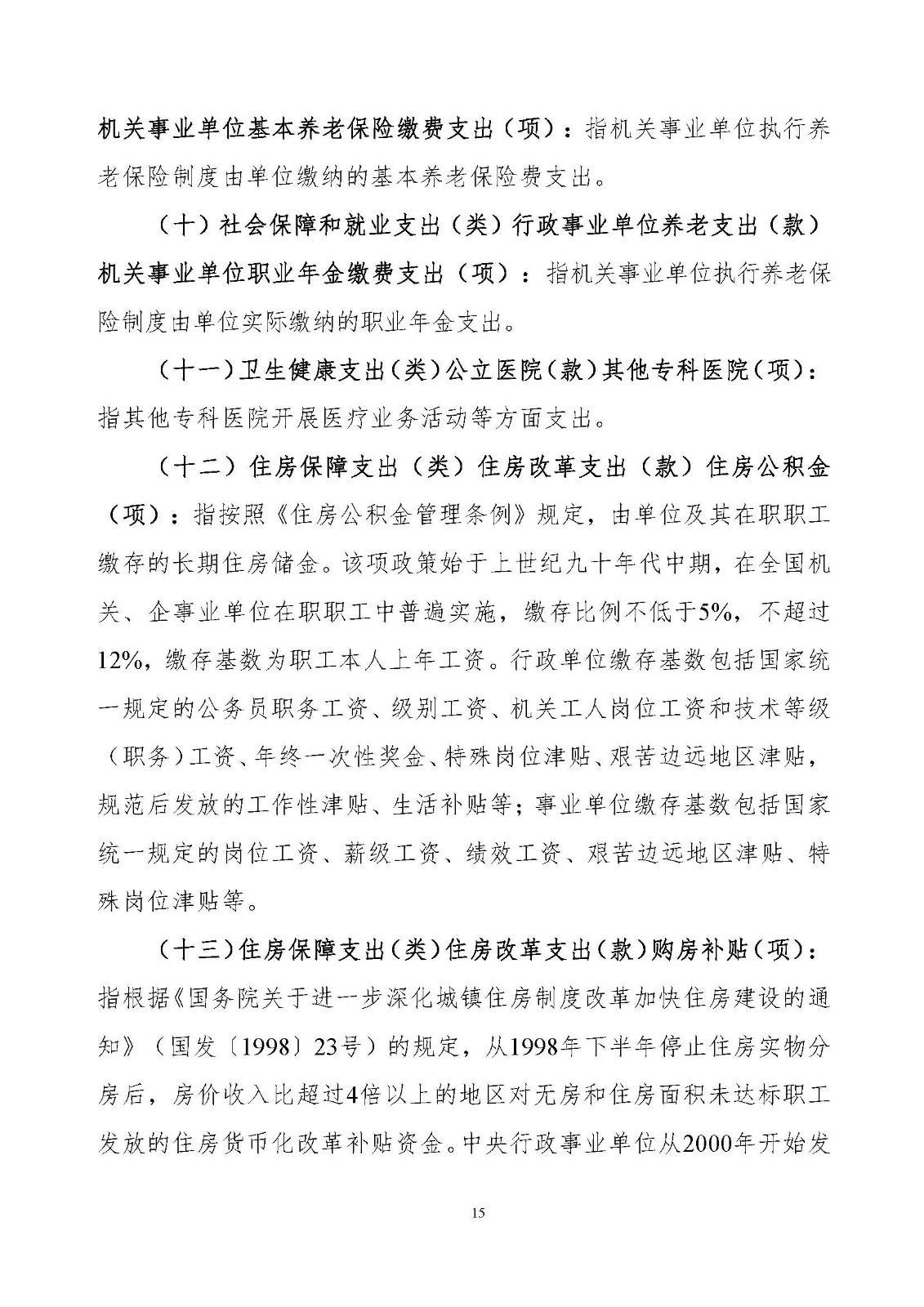 机关事业单位基本养老保险缴费支出（项）：指机关事业单位执行养老保险制度由单位缴纳的基本养老保险费支出。

（十）社会保障和就业支出（类）行政事业单位养老支出（款）机关事业单位职业年金缴费支出（项）：指机关事业单位执行养老保险制度由单位实际缴纳的职业年金支出。

（十一）卫生健康支出（类）公立医院（款）其他专科医院（项）：指其他专科医院开展医疗业务活动等方面支出。

（十二）住房保障支出（类）住房改革支出（款）住房公积金（项）：指按照《住房公积金管理条例》规定，由单位及其在职职工缴存的长期住房储金。该项政策始于上世纪九十年代中期，在全国机关、企事业单位在职职工中普遍实施，缴存比例不低于5%，不超过12%，缴存基数为职工本人上年工资。行政单位缴存基数包括国家统一规定的公务员职务工资、级别工资、机关工人岗位工资和技术等级（职务）工资、年终一次性奖金、特殊岗位津贴、艰苦边远地区津贴，规范后发放的工作性津贴、生活补贴等；事业单位缴存基数包括国家统一规定的岗位工资、薪级工资、绩效工资、艰苦边远地区津贴、特殊岗位津贴等。

（十三）住房保障支出（类）住房改革支出（款）购房补贴（项）：指根据《国务院关于进一步深化城镇住房制度改革加快住房建设的通知》（国发〔1998〕23号）的规定，从1998年下半年停止住房实物分房后，房价收入比超过4倍以上的地区对无房和住房面积未达标职工发放的住房货币化改革补贴资金。中央行政事业单位从2000年开始发

15